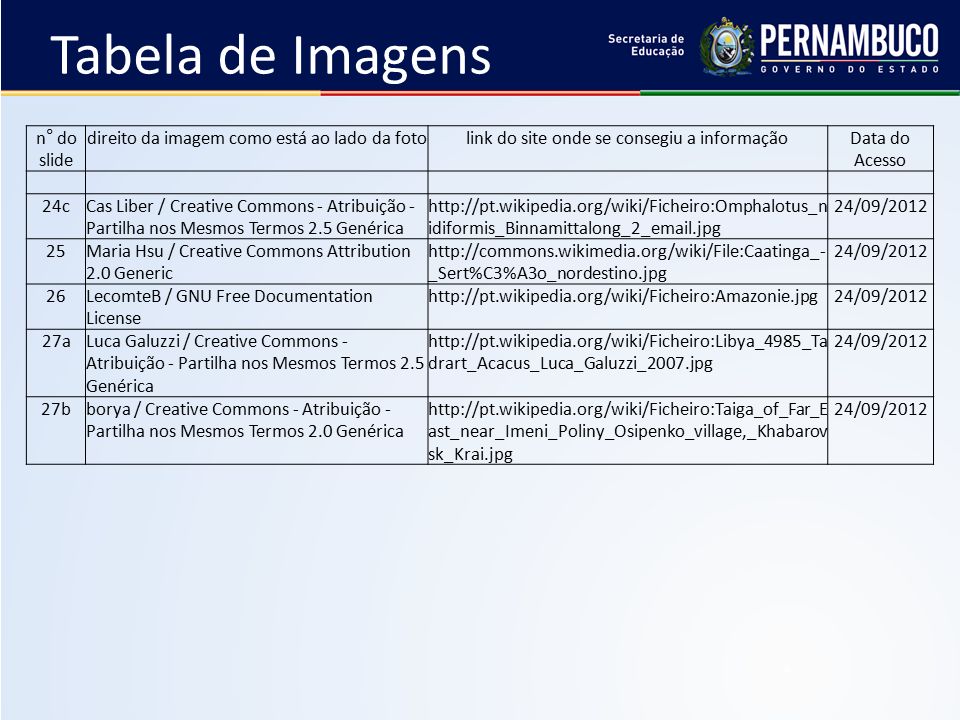 Tabela de Imagens

Secretaria de Educação

PERNAMBUCO
GOVERNO DO ESTADO

| n° do slide | direito da imagem como está ao lado da foto | link do site onde se consegiu a informação | Data do Acesso |
|---|---|---|---|
| | | | |
| 24c | Cas Liber / Creative Commons - Atribuição - Partilha nos Mesmos Termos 2.5 Genérica | http://pt.wikipedia.org/wiki/Ficheiro:Omphalotus_nidiformis_Binnamittalong_2_email.jpg | 24/09/2012 |
| 25 | Maria Hsu / Creative Commons Attribution 2.0 Generic | http://commons.wikimedia.org/wiki/File:Caatinga_-_Sert%C3%A3o_nordestino.jpg | 24/09/2012 |
| 26 | LecomteB / GNU Free Documentation License | http://pt.wikipedia.org/wiki/Ficheiro:Amazonie.jpg | 24/09/2012 |
| 27a | Luca Galuzzi / Creative Commons - Atribuição - Partilha nos Mesmos Termos 2.5 Genérica | http://pt.wikipedia.org/wiki/Ficheiro:Libya_4985_Tadrart_Acacus_Luca_Galuzzi_2007.jpg | 24/09/2012 |
| 27b | borya / Creative Commons - Atribuição - Partilha nos Mesmos Termos 2.0 Genérica | http://pt.wikipedia.org/wiki/Ficheiro:Taiga_of_Far_East_near_Imeni_Poliny_Osipenko_village,_Khabarovsk_Krai.jpg | 24/09/2012 |